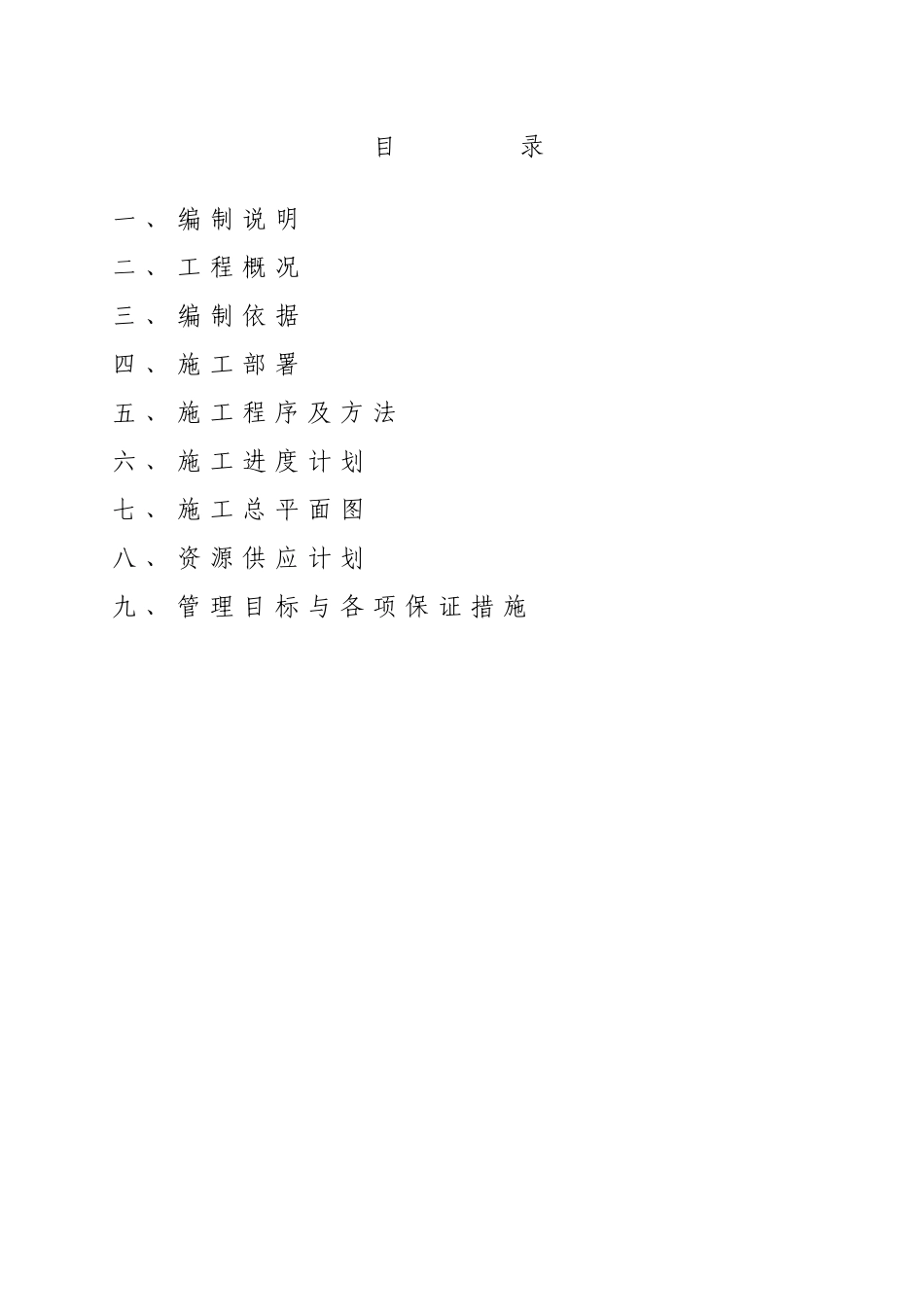 目 录

一、编制说明

二、工程概况

三、编制依据

四、施工部署

五、施工程序及方法

六、施工进度计划

七、施工总平面图

八、资源供应计划

九、管理目标与各项保证措施